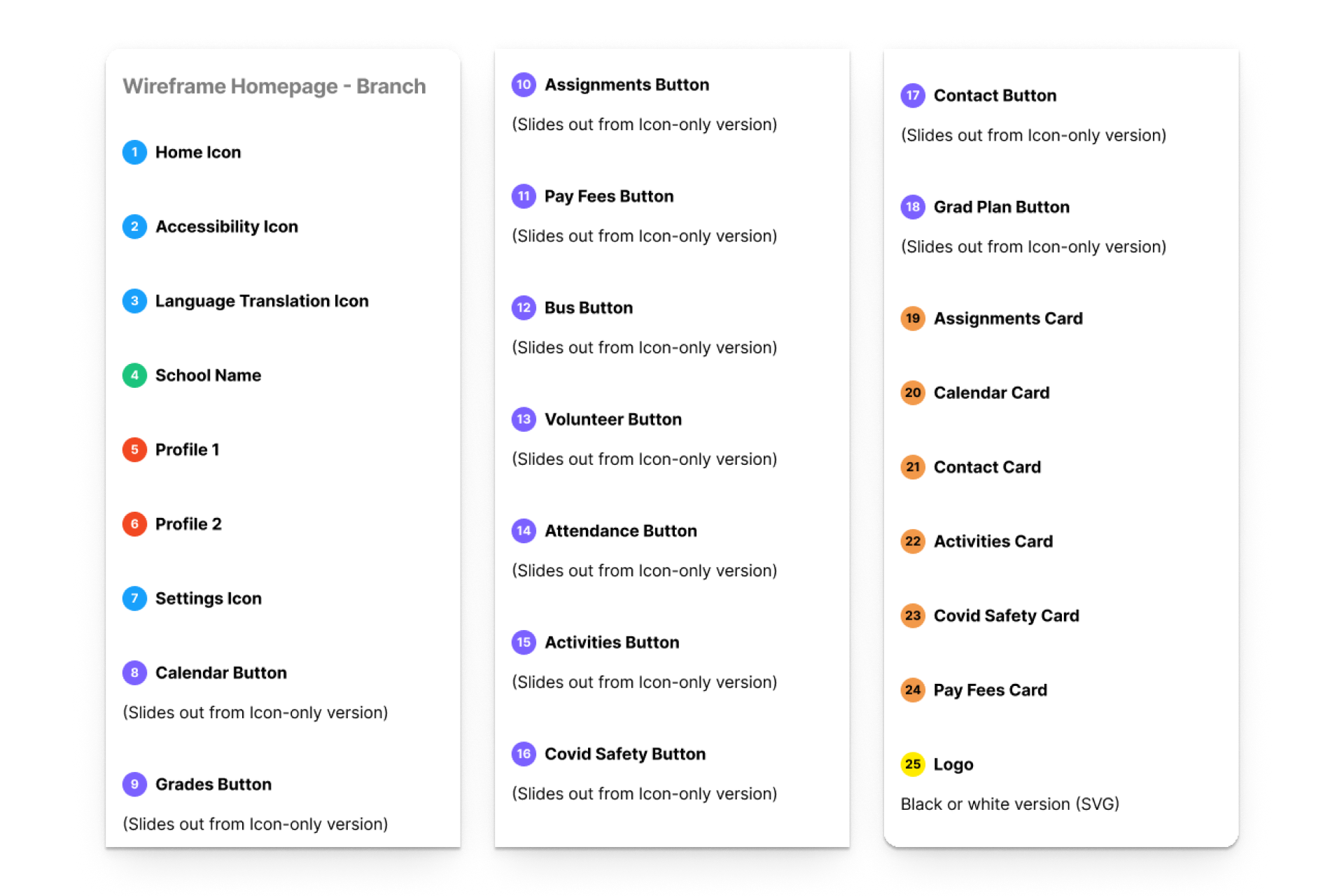 Wireframe Homepage - Branch

1 Home Icon

2 Accessibility Icon

3 Language Translation Icon

4 School Name

5 Profile 1

6 Profile 2

7 Settings Icon

8 Calendar Button

(Slides out from Icon-only version)

9 Grades Button

(Slides out from Icon-only version)

10 Assignments Button

(Slides out from Icon-only version)

11 Pay Fees Button

(Slides out from Icon-only version)

12 Bus Button

(Slides out from Icon-only version)

13 Volunteer Button

(Slides out from Icon-only version)

14 Attendance Button

(Slides out from Icon-only version)

15 Activities Button

(Slides out from Icon-only version)

16 Covid Safety Button

(Slides out from Icon-only version)

17 Contact Button

(Slides out from Icon-only version)

18 Grad Plan Button

(Slides out from Icon-only version)

19 Assignments Card

20 Calendar Card

21 Contact Card

22 Activities Card

23 Covid Safety Card

24 Pay Fees Card

25 Logo

Black or white version (SVG)